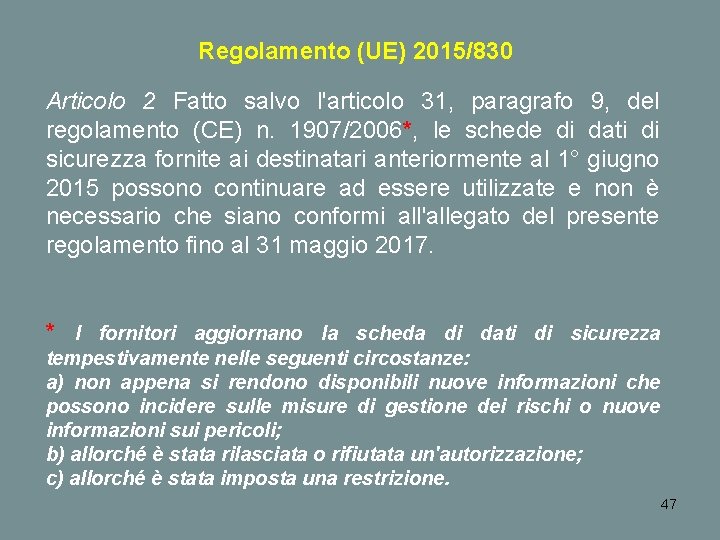 Regolamento (UE) 2015/830

Articolo 2 Fatto salvo l'articolo 31, paragrafo 9, del regolamento (CE) n. 1907/2006*, le schede di dati di sicurezza fornite ai destinatari anteriormente al 1° giugno 2015 possono continuare ad essere utilizzate e non è necessario che siano conformi all'allegato del presente regolamento fino al 31 maggio 2017.

* I fornitori aggiornano la scheda di dati di sicurezza tempestivamente nelle seguenti circostanze:
a) non appena si rendono disponibili nuove informazioni che possono incidere sulle misure di gestione dei rischi o nuove informazioni sui pericoli;
b) allorché è stata rilasciata o rifiutata un'autorizzazione;
c) allorché è stata imposta una restrizione.

47